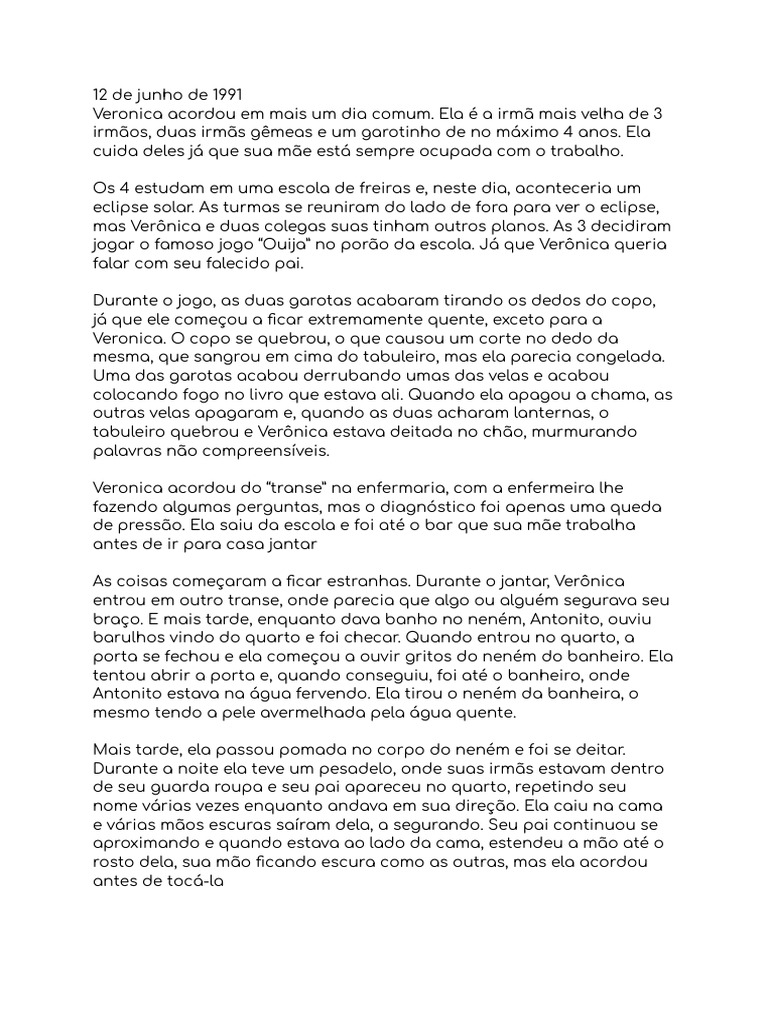 12 de junho de 1991
Veronica acordou em mais um dia comum. Ela é a irmã mais velha de 3 irmãos, duas irmãs gêmeas e um garotinho de no máximo 4 anos. Ela cuida deles já que sua mãe está sempre ocupada com o trabalho.

Os 4 estudam em uma escola de freiras e, neste dia, aconteceria um eclipse solar. As turmas se reuniram do lado de fora para ver o eclipse, mas Verônica e duas colegas suas tinham outros planos. As 3 decidiram jogar o famoso jogo "Ouija" no porão da escola. Já que Verônica queria falar com seu falecido pai.

Durante o jogo, as duas garotas acabaram tirando os dedos do copo, já que ele começou a ficar extremamente quente, exceto para a Veronica. O copo se quebrou, o que causou um corte no dedo da mesma, que sangrou em cima do tabuleiro, mas ela parecia congelada. Uma das garotas acabou derrubando umas das velas e acabou colocando fogo no livro que estava ali. Quando ela apagou a chama, as outras velas apagaram e, quando as duas acharam lanternas, o tabuleiro quebrou e Verônica estava deitada no chão, murmurando palavras não compreensíveis.

Veronica acordou do "transe" na enfermaria, com a enfermeira lhe fazendo algumas perguntas, mas o diagnóstico foi apenas uma queda de pressão. Ela saiu da escola e foi até o bar que sua mãe trabalha antes de ir para casa jantar

As coisas começaram a ficar estranhas. Durante o jantar, Verônica entrou em outro transe, onde parecia que algo ou alguém segurava seu braço. E mais tarde, enquanto dava banho no neném, Antonito, ouviu barulhos vindo do quarto e foi checar. Quando entrou no quarto, a porta se fechou e ela começou a ouvir gritos do neném do banheiro. Ela tentou abrir a porta e, quando conseguiu, foi até o banheiro, onde Antonito estava na água fervendo. Ela tirou o neném da banheira, o mesmo tendo a pele avermelhada pela água quente.

Mais tarde, ela passou pomada no corpo do neném e foi se deitar. Durante a noite ela teve um pesadelo, onde suas irmãs estavam dentro de seu guarda roupa e seu pai apareceu no quarto, repetindo seu nome várias vezes enquanto andava em sua direção. Ela caiu na cama e várias mãos escuras saíram dela, a segurando. Seu pai continuou se aproximando e quando estava ao lado da cama, estendeu a mão até o rosto dela, sua mão ficando escura como as outras, mas ela acordou antes de tocá-la